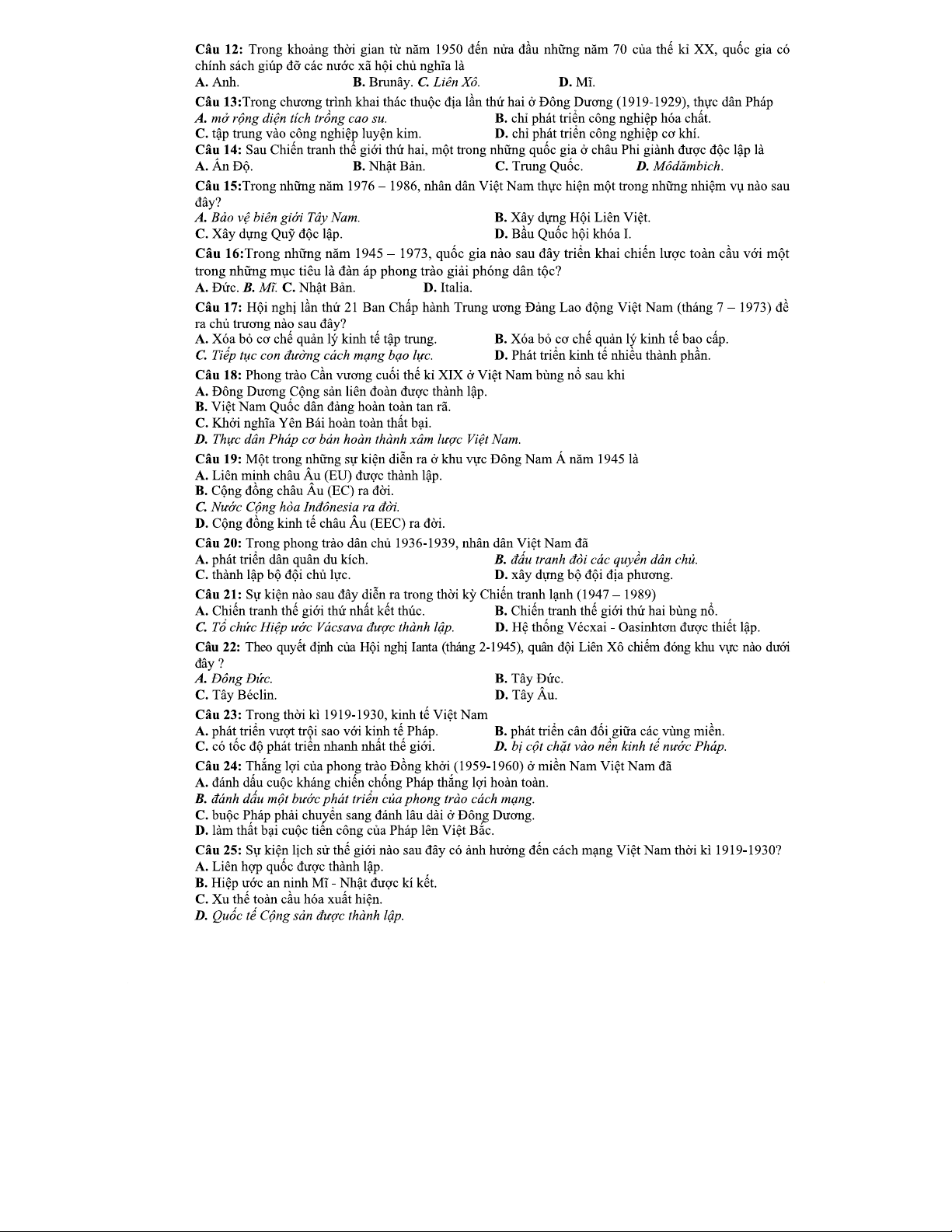 Câu 12: Trong khoảng thời gian từ năm 1950 đến nửa đầu những năm 70 của thế kỉ XX, quốc gia có chính sách giúp đỡ các nước xã hội chủ nghĩa là
A. Anh. B. Brunây. C. Liên Xô. D. Mĩ.

Câu 13:Trong chương trình khai thác thuộc địa lần thứ hai ở Đông Dương (1919-1929), thực dân Pháp
A. mở rộng diện tích trồng cao su. B. chỉ phát triển công nghiệp hóa chất.
C. tập trung vào công nghiệp luyện kim. D. chỉ phát triển công nghiệp cơ khí.
Câu 14: Sau Chiến tranh thế giới thứ hai, một trong những quốc gia ở châu Phi giành được độc lập là
A. Ấn Độ. B. Nhật Bản. C. Trung Quốc. D. Môdămbich.

Câu 15:Trong những năm 1976 – 1986, nhân dân Việt Nam thực hiện một trong những nhiệm vụ nào sau đây?
A. Bảo vệ biên giới Tây Nam. B. Xây dựng Hội Liên Việt.
C. Xây dựng Quỹ độc lập. D. Bầu Quốc hội khóa I.

Câu 16:Trong những năm 1945 – 1973, quốc gia nào sau đây triển khai chiến lược toàn cầu với một trong những mục tiêu là đàn áp phong trào giải phóng dân tộc?
A. Đức. B. Mĩ. C. Nhật Bản. D. Italia.

Câu 17: Hội nghị lần thứ 21 Ban Chấp hành Trung ương Đảng Lao động Việt Nam (tháng 7 – 1973) đề ra chủ trương nào sau đây?
A. Xóa bỏ cơ chế quản lý kinh tế tập trung. B. Xóa bỏ cơ chế quản lý kinh tế bao cấp.
C. Tiếp tục con đường cách mạng bạo lực. D. Phát triển kinh tế nhiều thành phần.

Câu 18: Phong trào Cần vương cuối thế kỉ XIX ở Việt Nam bùng nổ sau khi
A. Đông Dương Cộng sản liên đoàn được thành lập.
B. Việt Nam Quốc dân đảng hoàn toàn tan rã.
C. Khởi nghĩa Yên Bái hoàn toàn thất bại.
D. Thực dân Pháp cơ bản hoàn thành xâm lược Việt Nam.

Câu 19: Một trong những sự kiện diễn ra ở khu vực Đông Nam Á năm 1945 là
A. Liên minh châu Âu (EU) được thành lập.
B. Cộng đồng châu Âu (EC) ra đời.
C. Nước Cộng hòa Inđônesia ra đời.
D. Cộng đồng kinh tế châu Âu (EEC) ra đời.

Câu 20: Trong phong trào dân chủ 1936-1939, nhân dân Việt Nam đã
A. phát triển dân quân du kích. B. đấu tranh đòi các quyền dân chủ.
C. thành lập bộ đội chủ lực. D. xây dựng bộ đội địa phương.

Câu 21: Sự kiện nào sau đây diễn ra trong thời kỳ Chiến tranh lạnh (1947 – 1989)
A. Chiến tranh thế giới thứ nhất kết thúc. B. Chiến tranh thế giới thứ hai bùng nổ.
C. Tổ chức Hiệp ước Vácsava được thành lập. D. Hệ thống Vécxai - Oasinhtơn được thiết lập.

Câu 22: Theo quyết định của Hội nghị Ianta (tháng 2-1945), quân đội Liên Xô chiếm đóng khu vực nào dưới đây ?
A. Đông Đức. B. Tây Đức.
C. Tây Béclin. D. Tây Âu.

Câu 23: Trong thời kì 1919-1930, kinh tế Việt Nam
A. phát triển vượt trội sao với kinh tế Pháp. B. phát triển cân đối giữa các vùng miền.
C. có tốc độ phát triển nhanh nhất thế giới. D. bị cột chặt vào nền kinh tế nước Pháp.

Câu 24: Thắng lợi của phong trào Đồng khởi (1959-1960) ở miền Nam Việt Nam đã
A. đánh dấu cuộc kháng chiến chống Pháp thắng lợi hoàn toàn.
B. đánh dấu một bước phát triển của phong trào cách mạng.
C. buộc Pháp phải chuyển sang đánh lâu dài ở Đông Dương.
D. làm thất bại cuộc tiến công của Pháp lên Việt Bắc.

Câu 25: Sự kiện lịch sử thế giới nào sau đây có ảnh hưởng đến cách mạng Việt Nam thời kì 1919-1930?
A. Liên hợp quốc được thành lập.
B. Hiệp ước an ninh Mĩ - Nhật được kí kết.
C. Xu thế toàn cầu hóa xuất hiện.
D. Quốc tế Cộng sản được thành lập.